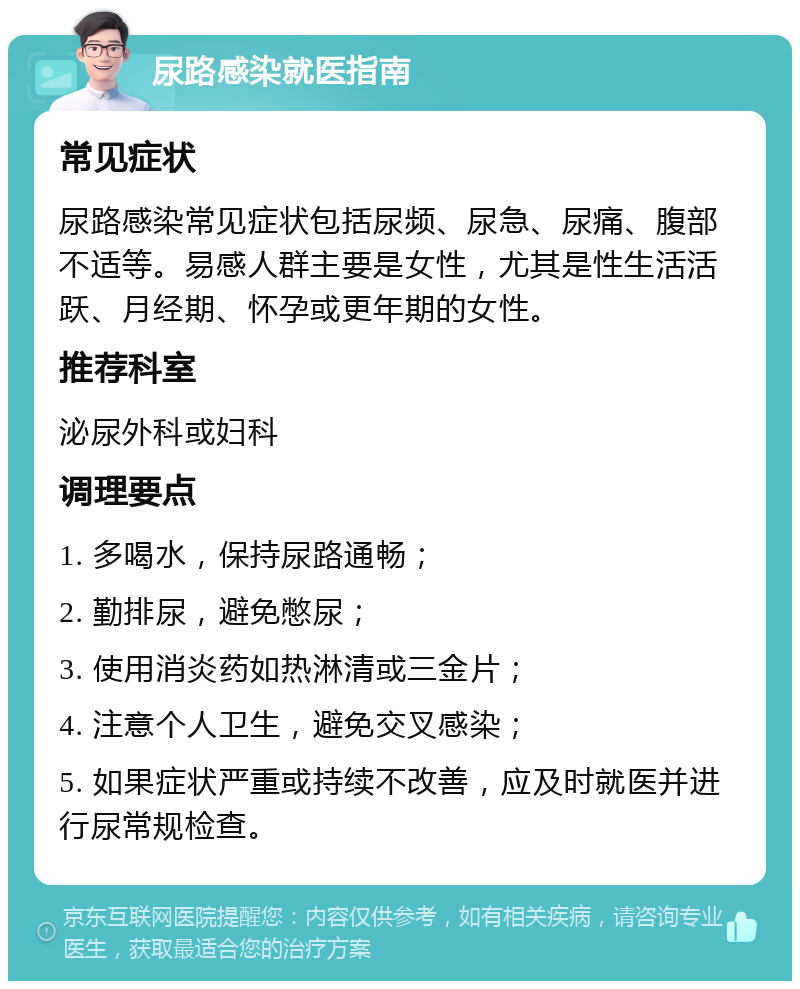 尿路感染就医指南

常见症状

尿路感染常见症状包括尿频、尿急、尿痛、腹部不适等。易感人群主要是女性，尤其是性生活活跃、月经期、怀孕或更年期的女性。

推荐科室

泌尿外科或妇科

调理要点

1. 多喝水，保持尿路通畅；

2. 勤排尿，避免憋尿；

3. 使用消炎药如热淋清或三金片；

4. 注意个人卫生，避免交叉感染；

5. 如果症状严重或持续不改善，应及时就医并进行尿常规检查。

京东互联网医院提醒您：内容仅供参考，如有相关疾病，请咨询专业医生，获取最适合您的治疗方案